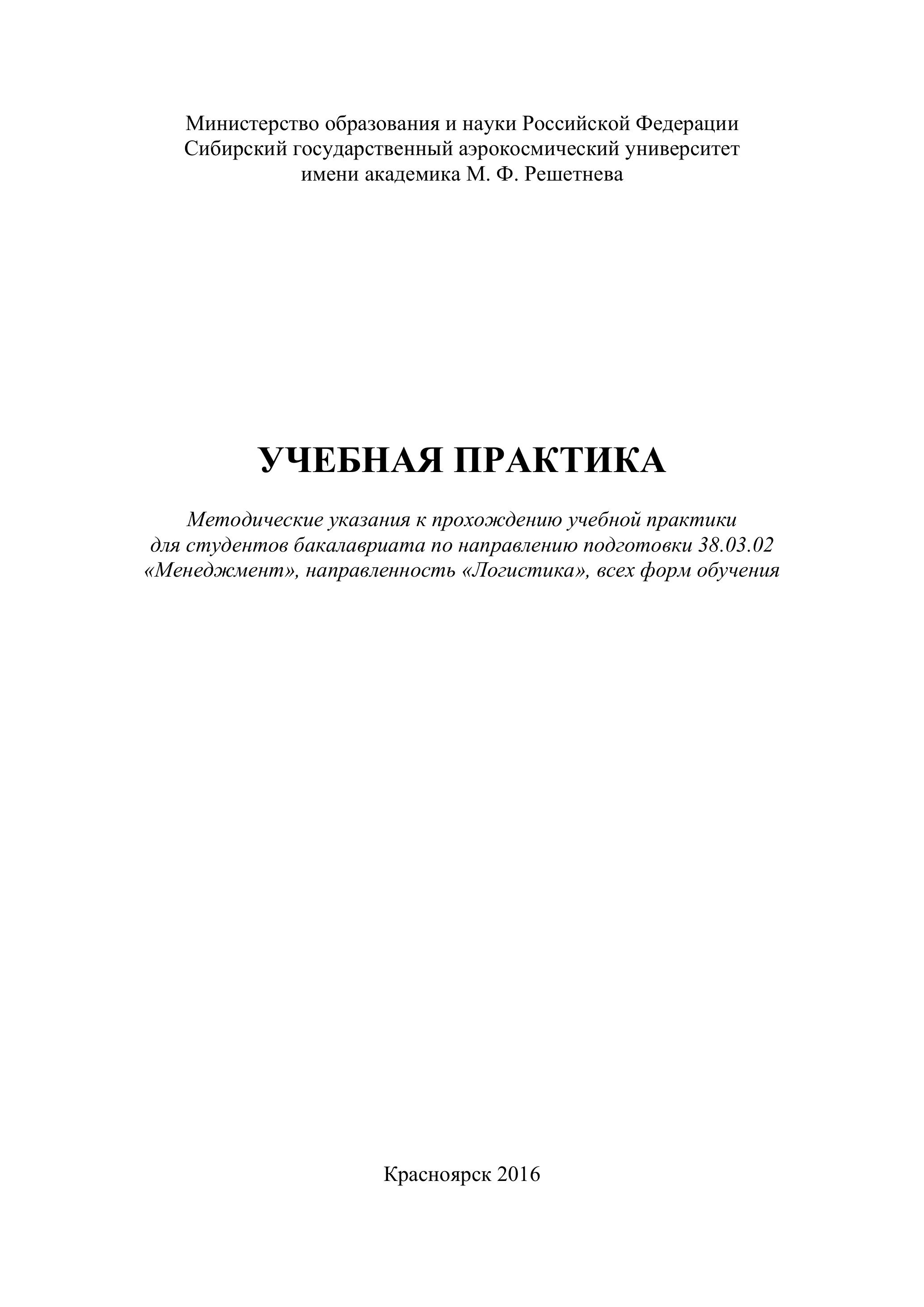 Министерство образования и науки Российской Федерации
Сибирский государственный аэрокосмический университет
имени академика М. Ф. Решетнева

УЧЕБНАЯ ПРАКТИКА

Методические указания к прохождению учебной практики для студентов бакалавриата по направлению подготовки 38.03.02 «Менеджмент», направленность «Логистика», всех форм обучения

Красноярск 2016